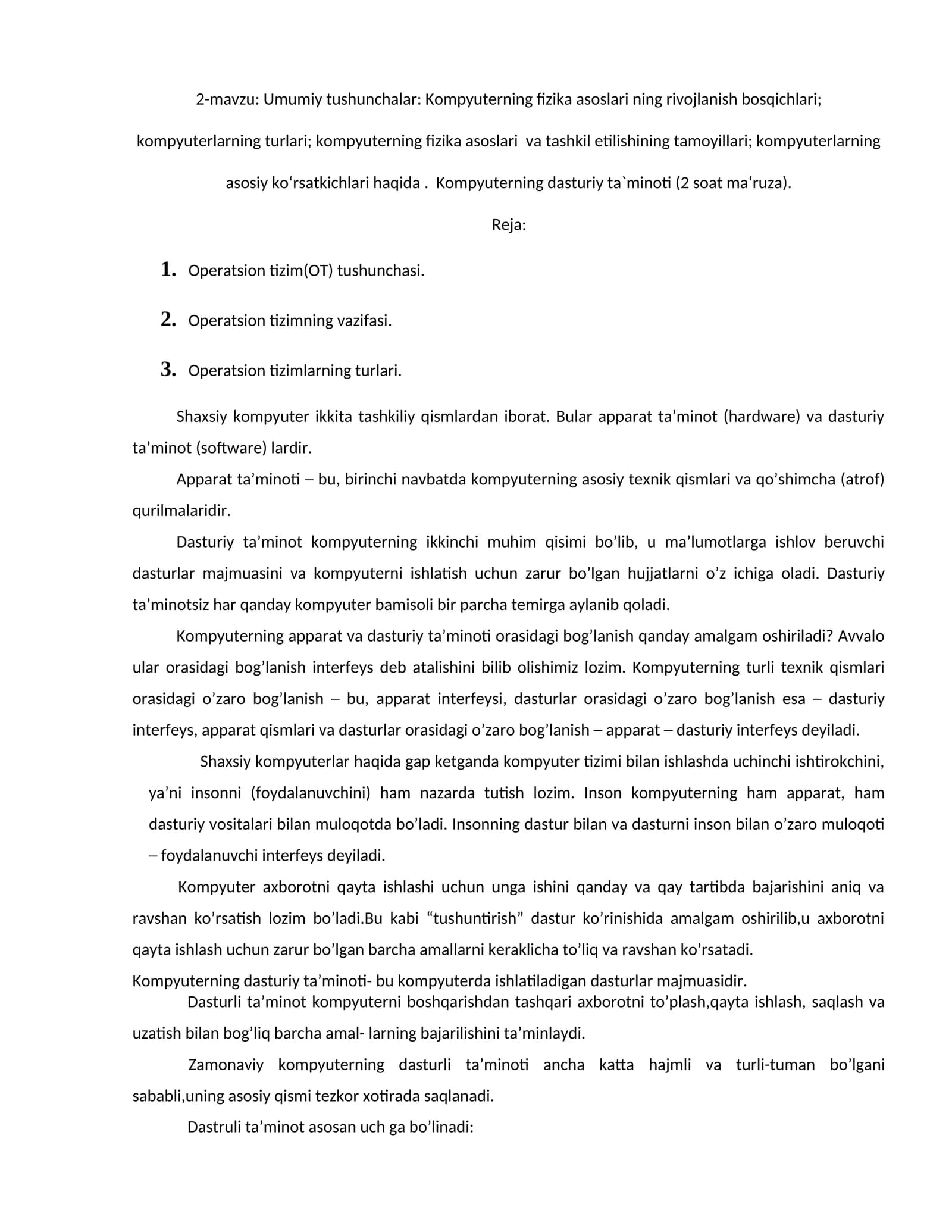 2-mavzu: Umumiy tushunchalar: Kompyuterning fizika asoslari ning rivojlanish bosqichlari; kompyuterlarning turlari; kompyuterning fizika asoslari va tashkil etilishining tamoyillari; kompyuterlarning asosiy ko'rsatkichlari haqida . Kompyuterning dasturiy ta`minoti (2 soat ma'ruza).

Reja:

1. Operatsion tizim(OT) tushunchasi.

2. Operatsion tizimning vazifasi.

3. Operatsion tizimlarning turlari.

Shaxsiy kompyuter ikkita tashkiliy qismlardan iborat. Bular apparat ta'minot (hardware) va dasturiy ta'minot (software) lardir.

Apparat ta'minoti – bu, birinchi navbatda kompyuterning asosiy texnik qismlari va qo'shimcha (atrof) qurilmalaridir.

Dasturiy ta'minot kompyuterning ikkinchi muhim qisimi bo'lib, u ma'lumotlarga ishlov beruvchi dasturlar majmuasini va kompyuterni ishlatish uchun zarur bo'lgan hujjatlarni o'z ichiga oladi. Dasturiy ta'minotsiz har qanday kompyuter bamisoli bir parcha temirga aylanib qoladi.

Kompyuterning apparat va dasturiy ta'minoti orasidagi bog'lanish qanday amalgam oshiriladi? Avvalo ular orasidagi bog'lanish interfeys deb atalishini bilib olishimiz lozim. Kompyuterning turli texnik qismlari orasidagi o'zaro bog'lanish – bu, apparat interfeysi, dasturlar orasidagi o'zaro bog'lanish esa – dasturiy interfeys, apparat qismlari va dasturlar orasidagi o'zaro bog'lanish – apparat – dasturiy interfeys deyiladi.

Shaxsiy kompyuterlar haqida gap ketganda kompyuter tizimi bilan ishlashda uchinchi ishtirokchini, ya'ni insonni (foydalanuvchini) ham nazarda tutish lozim. Inson kompyuterning ham apparat, ham dasturiy vositalari bilan muloqotda bo'ladi. Insonning dastur bilan va dasturni inson bilan o'zaro muloqoti – foydalanuvchi interfeys deyiladi.

Kompyuter axborotni qayta ishlashi uchun unga ishini qanday va qay tartibda bajarishini aniq va ravshan ko'rsatish lozim bo'ladi.Bu kabi "tushuntirish" dastur ko'rinishida amalgam oshirilib,u axborotni qayta ishlash uchun zarur bo'lgan barcha amallarni keraklicha to'liq va ravshan ko'rsatadi.

Kompyuterning dasturiy ta'minoti- bu kompyuterda ishlatiladigan dasturlar majmuasidir.

Dasturli ta'minot kompyuterni boshqarishdan tashqari axborotni to'plash,qayta ishlash, saqlash va uzatish bilan bog'liq barcha amal- larning bajarilishini ta'minlaydi.

Zamonaviy kompyuterning dasturli ta'minoti ancha katta hajmli va turli-tuman bo'lgani sababli,uning asosiy qismi tezkor xotirada saqlanadi.

Dastruli ta'minot asosan uch ga bo'linadi: